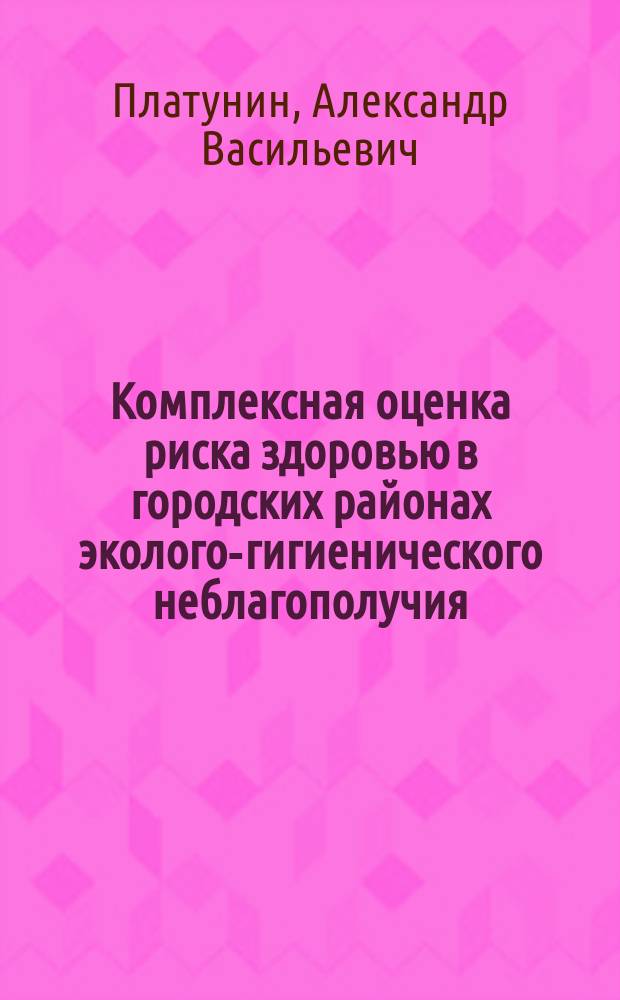 Платунин, Александр Васильевич

Комплексная оценка риска здоровью в городских районах эколого-гигиенического неблагополучия